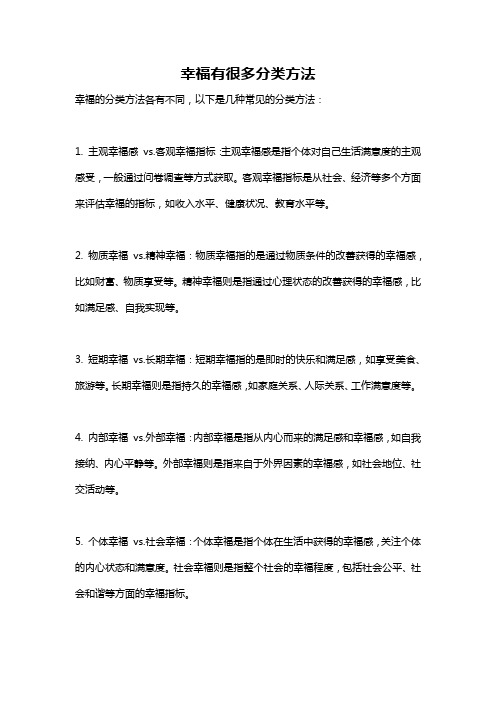 幸福有很多分类方法

幸福的分类方法各有不同，以下是几种常见的分类方法：

1. 主观幸福感 vs.客观幸福指标：主观幸福感是指个体对自己生活满意度的主观感受，一般通过问卷调查等方式获取。客观幸福指标是从社会、经济等多个方面来评估幸福的指标，如收入水平、健康状况、教育水平等。

2. 物质幸福 vs.精神幸福：物质幸福指的是通过物质条件的改善获得的幸福感，比如财富、物质享受等。精神幸福则是指通过心理状态的改善获得的幸福感，比如满足感、自我实现等。

3. 短期幸福 vs.长期幸福：短期幸福指的是即时的快乐和满足感，如享受美食、旅游等。长期幸福则是指持久的幸福感，如家庭关系、人际关系、工作满意度等。

4. 内部幸福 vs.外部幸福：内部幸福是指从内心而来的满足感和幸福感，如自我接纳、内心平静等。外部幸福则是指来自于外界因素的幸福感，如社会地位、社交活动等。

5. 个体幸福 vs.社会幸福：个体幸福是指个体在生活中获得的幸福感，关注个体的内心状态和满意度。社会幸福则是指整个社会的幸福程度，包括社会公平、社会和谐等方面的幸福指标。